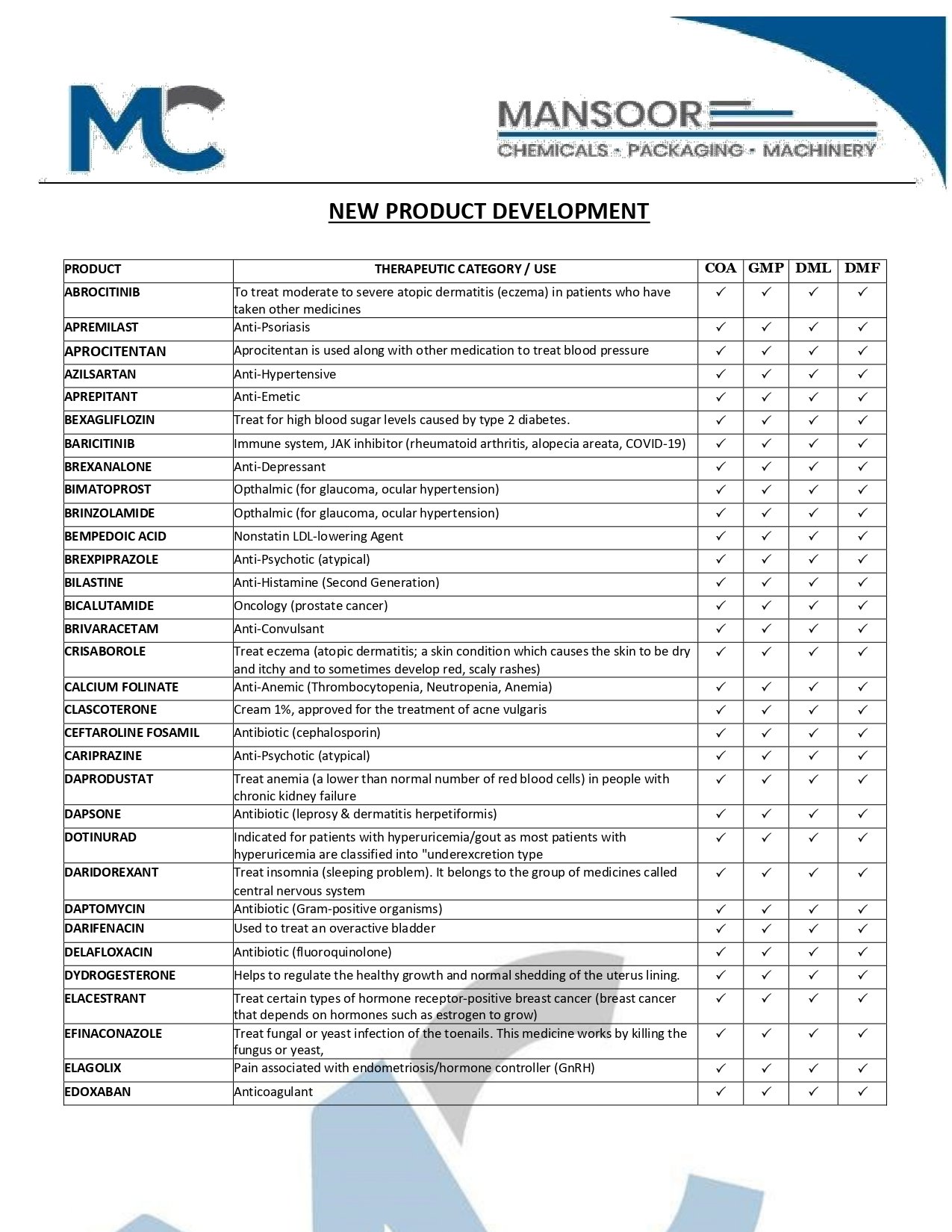 MC

MANSOOR
CHEMICALS - PACKAGING - MACHINERY

NEW PRODUCT DEVELOPMENT

| PRODUCT | THERAPEUTIC CATEGORY / USE | COA | GMP | DML | DMF |
|---|---|---|---|---|---|
| ABROCITINIB | To treat moderate to severe atopic dermatitis (eczema) in patients who have taken other medicines | ✓ | ✓ | ✓ | ✓ |
| APREMILAST | Anti-Psoriasis | ✓ | ✓ | ✓ | ✓ |
| APROCITENTAN | Aprocitentan is used along with other medication to treat blood pressure | ✓ | ✓ | ✓ | ✓ |
| AZILSARTAN | Anti-Hypertensive | ✓ | ✓ | ✓ | ✓ |
| APREPITANT | Anti-Emetic | ✓ | ✓ | ✓ | ✓ |
| BEXAGLIFLOZIN | Treat for high blood sugar levels caused by type 2 diabetes. | ✓ | ✓ | ✓ | ✓ |
| BARICITINIB | Immune system, JAK inhibitor (rheumatoid arthritis, alopecia areata, COVID-19) | ✓ | ✓ | ✓ | ✓ |
| BREXANALONE | Anti-Depressant | ✓ | ✓ | ✓ | ✓ |
| BIMATOPROST | Opthalmic (for glaucoma, ocular hypertension) | ✓ | ✓ | ✓ | ✓ |
| BRINZOLAMIDE | Opthalmic (for glaucoma, ocular hypertension) | ✓ | ✓ | ✓ | ✓ |
| BEMPEDOIC ACID | Nonstatin LDL-lowering Agent | ✓ | ✓ | ✓ | ✓ |
| BREXPIPRAZOLE | Anti-Psychotic (atypical) | ✓ | ✓ | ✓ | ✓ |
| BILASTINE | Anti-Histamine (Second Generation) | ✓ | ✓ | ✓ | ✓ |
| BICALUTAMIDE | Oncology (prostate cancer) | ✓ | ✓ | ✓ | ✓ |
| BRIVARACETAM | Anti-Convulsant | ✓ | ✓ | ✓ | ✓ |
| CRISABOROLE | Treat eczema (atopic dermatitis; a skin condition which causes the skin to be dry and itchy and to sometimes develop red, scaly rashes) | ✓ | ✓ | ✓ | ✓ |
| CALCIUM FOLINATE | Anti-Anemic (Thrombocytopenia, Neutropenia, Anemia) | ✓ | ✓ | ✓ | ✓ |
| CLASCOTERONE | Cream 1%, approved for the treatment of acne vulgaris | ✓ | ✓ | ✓ | ✓ |
| CEFTAROLINE FOSAMIL | Antibiotic (cephalosporin) | ✓ | ✓ | ✓ | ✓ |
| CARIPRAZINE | Anti-Psychotic (atypical) | ✓ | ✓ | ✓ | ✓ |
| DAPRODUSTAT | Treat anemia (a lower than normal number of red blood cells) in people with chronic kidney failure | ✓ | ✓ | ✓ | ✓ |
| DAPSONE | Antibiotic (leprosy & dermatitis herpetiformis) | ✓ | ✓ | ✓ | ✓ |
| DOTINURAD | Indicated for patients with hyperuricemia/gout as most patients with hyperuricemia are classified into "underexcretion type | ✓ | ✓ | ✓ | ✓ |
| DARIDOREXANT | Treat insomnia (sleeping problem). It belongs to the group of medicines called central nervous system | ✓ | ✓ | ✓ | ✓ |
| DAPTOMYCIN | Antibiotic (Gram-positive organisms) | ✓ | ✓ | ✓ | ✓ |
| DARIFENACIN | Used to treat an overactive bladder | ✓ | ✓ | ✓ | ✓ |
| DELAFLOXACIN | Antibiotic (fluoroquinolone) | ✓ | ✓ | ✓ | ✓ |
| DYDROGESTERONE | Helps to regulate the healthy growth and normal shedding of the uterus lining. | ✓ | ✓ | ✓ | ✓ |
| ELACESTRANT | Treat certain types of hormone receptor-positive breast cancer (breast cancer that depends on hormones such as estrogen to grow) | ✓ | ✓ | ✓ | ✓ |
| EFINACONAZOLE | Treat fungal or yeast infection of the toenails. This medicine works by killing the fungus or yeast, | ✓ | ✓ | ✓ | ✓ |
| ELAGOLIX | Pain associated with endometriosis/hormone controller (GnRH) | ✓ | ✓ | ✓ | ✓ |
| EDOXABAN | Anticoagulant | ✓ | ✓ | ✓ | ✓ |